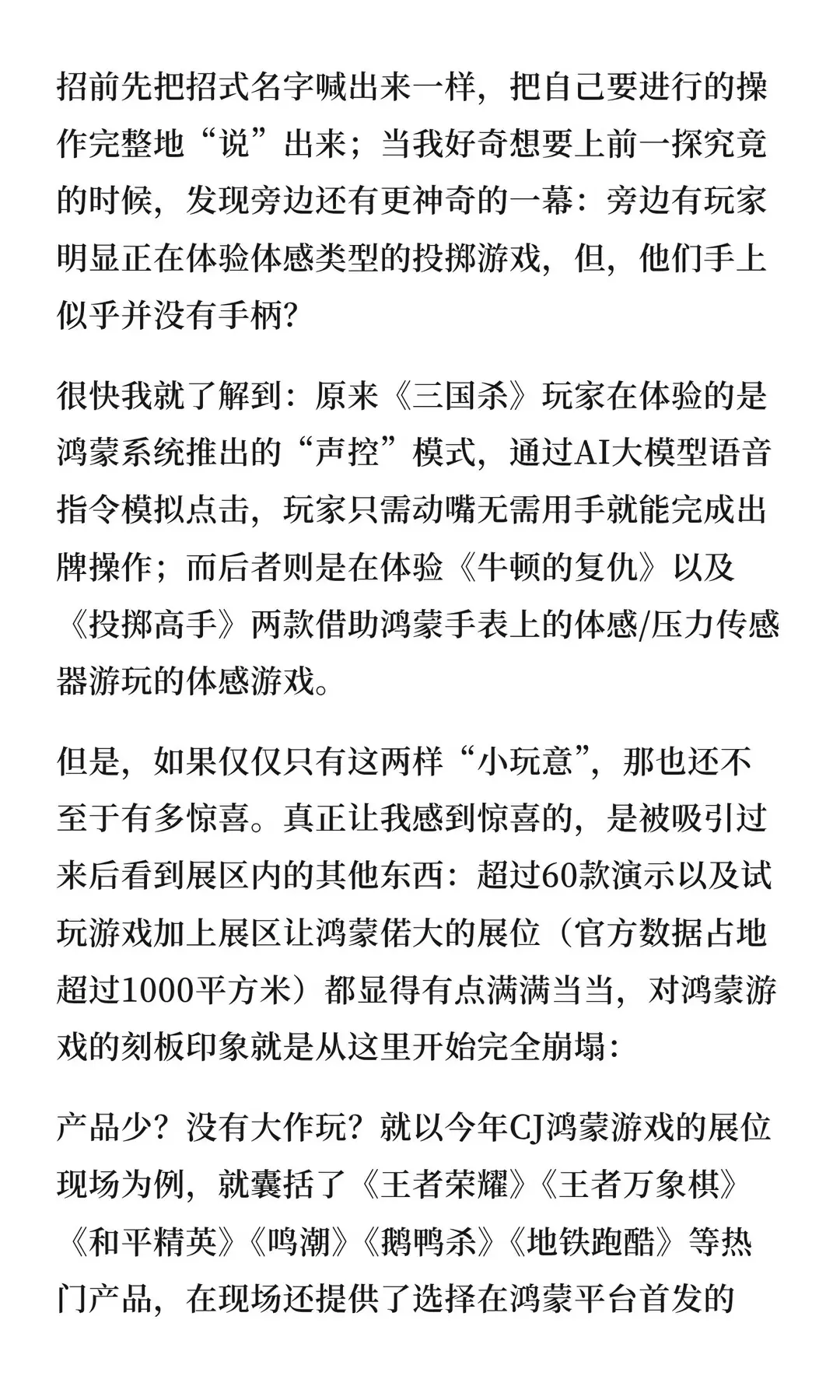 招前先把招式名字喊出来一样，把自己要进行的操作完整地“说”出来；当我好奇想要上前一探究竟的时候，发现旁边还有更神奇的一幕：旁边有玩家明显正在体验体感类型的投掷游戏，但，他们手上似乎并没有手柄？

很快我就了解到：原来《三国杀》玩家在体验的是鸿蒙系统推出的“声控”模式，通过AI大模型语音指令模拟点击，玩家只需动嘴无需用手就能完成出牌操作；而后者则是在体验《牛顿的复仇》以及《投掷高手》两款借助鸿蒙手表上的体感/压力传感器游玩的体感游戏。

但是，如果仅仅只有这两样“小玩意”，那也还不至于有多惊喜。真正让我感到惊喜的，是被吸引过来后看到展区内的其他东西：超过60款演示以及试玩游戏加上展区让鸿蒙偌大的展位（官方数据占地超过1000平方米）都显得有点满满当当，对鸿蒙游戏的刻板印象就是从这里开始完全崩塌：

产品少？没有大作玩？就以今年CJ鸿蒙游戏的展位现场为例，就囊括了《王者荣耀》《王者万象棋》《和平精英》《鸣潮》《鹅鸭杀》《地铁跑酷》等热门产品，在现场还提供了选择在鸿蒙平台首发的